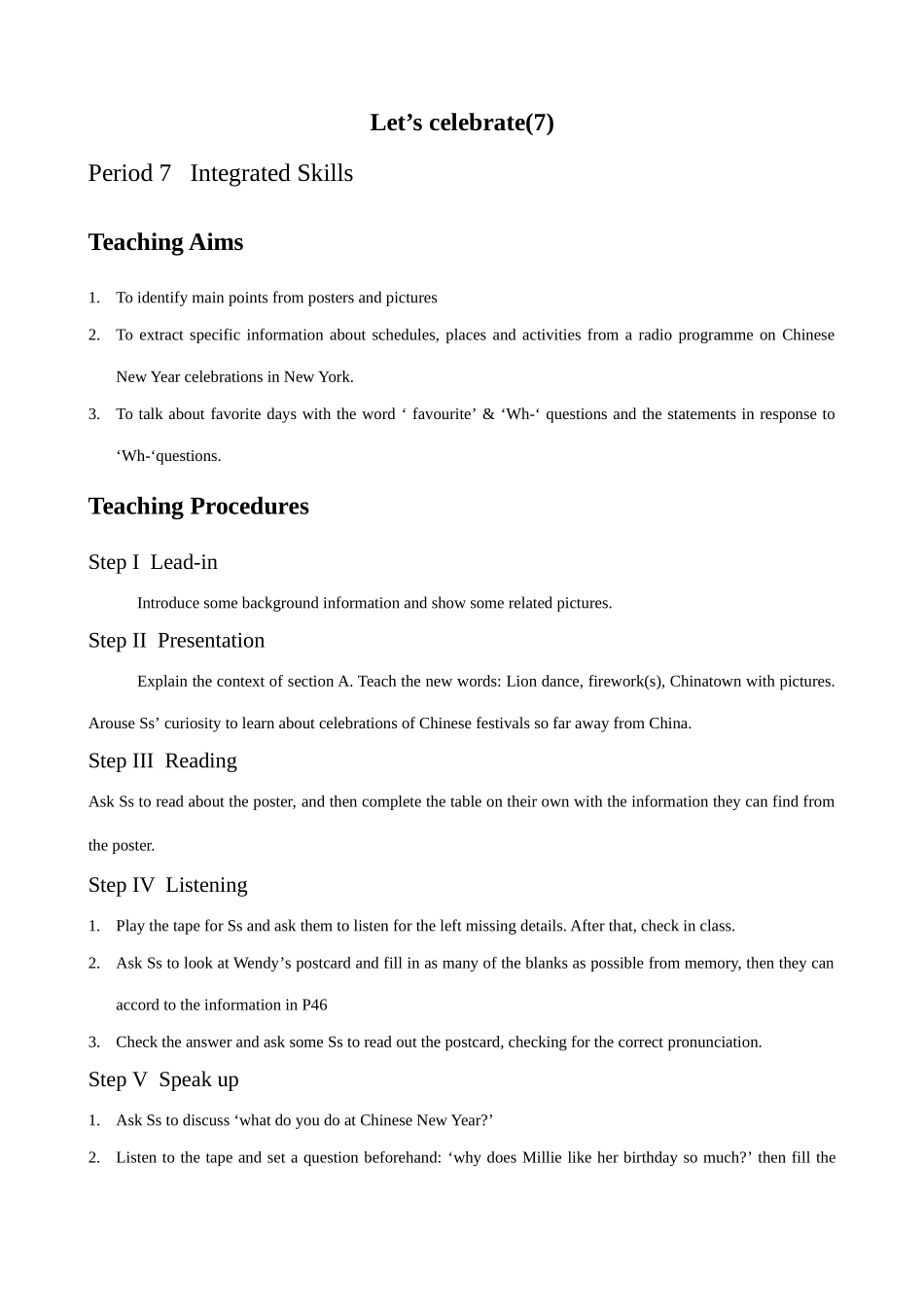 Let’s celebrate(7)

Period 7   Integrated Skills

Teaching Aims

1. To identify main points from posters and pictures
2. To extract specific information about schedules, places and activities from a radio programme on Chinese New Year celebrations in New York.
3. To talk about favorite days with the word ‘ favourite’ & ‘Wh-‘ questions and the statements in response to ‘Wh-‘questions.

Teaching Procedures

Step I  Lead-in

Introduce some background information and show some related pictures.

Step II  Presentation

Explain the context of section A. Teach the new words: Lion dance, firework(s), Chinatown with pictures. Arouse Ss’ curiosity to learn about celebrations of Chinese festivals so far away from China.

Step III  Reading

Ask Ss to read about the poster, and then complete the table on their own with the information they can find from the poster.

Step IV  Listening

1. Play the tape for Ss and ask them to listen for the left missing details. After that, check in class.
2. Ask Ss to look at Wendy’s postcard and fill in as many of the blanks as possible from memory, then they can accord to the information in P46
3. Check the answer and ask some Ss to read out the postcard, checking for the correct pronunciation.

Step V  Speak up

1. Ask Ss to discuss ‘what do you do at Chinese New Year?’
2. Listen to the tape and set a question beforehand: ‘why does Millie like her birthday so much?’ then fill the